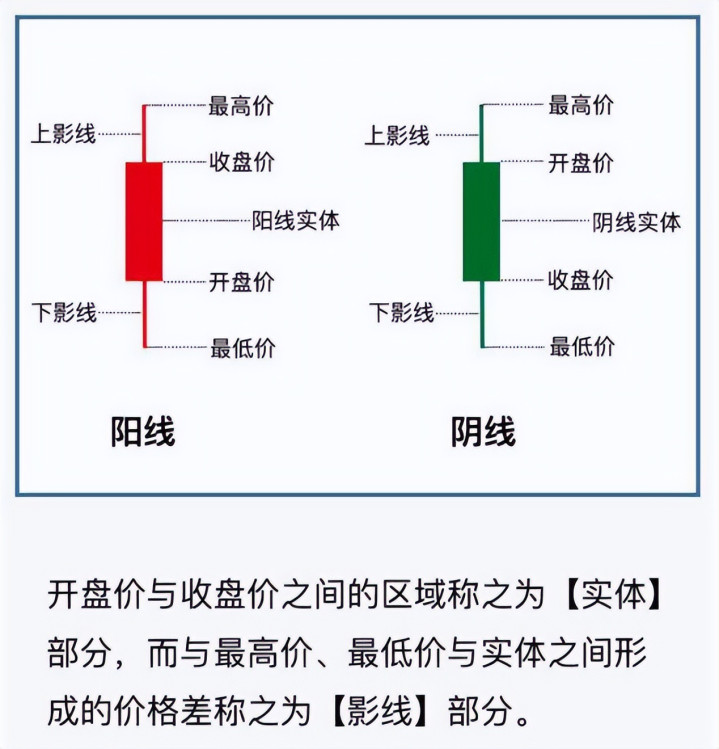 上影线
最高价
收盘价
阳线实体
开盘价
下影线
最低价

阳线

上影线
最高价
开盘价
阴线实体
收盘价
下影线
最低价

阴线

开盘价与收盘价之间的区域称之为【实体】部分，而与最高价、最低价与实体之间形成的价格差称之为【影线】部分。